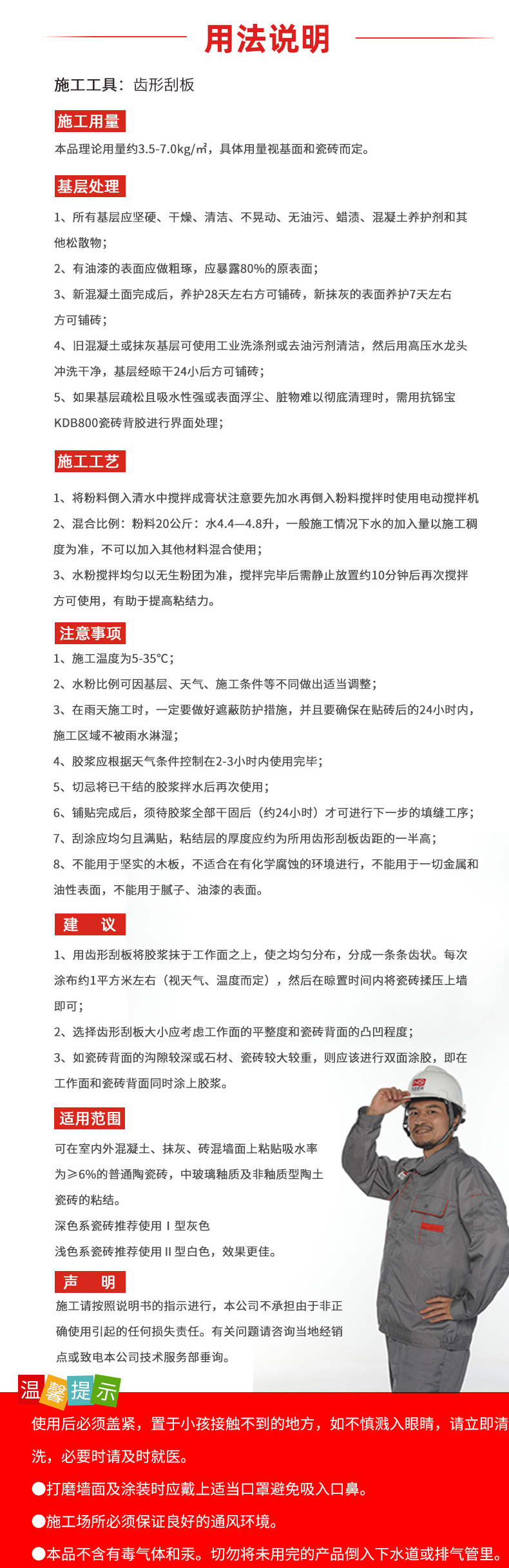 用法说明

施工工具：齿形刮板

施工用量

本品理论用量约3.5-7.0kg/㎡，具体用量视基面和瓷砖而定。

基层处理

1、所有基层应坚硬、干燥、清洁、不晃动、无油污、蜡渍、混凝土养护剂和其他松散物；

2、有油漆的表面应做粗琢，应暴露80%的原表面；

3、新混凝土面完成后，养护28天左右方可铺砖，新抹灰的表面养护7天左右方可铺砖；

4、旧混凝土或抹灰基层可使用工业洗涤剂或去油污剂清洁，然后用高压水龙头冲洗干净，基层经晾干24小后方可铺砖；

5、如果基层疏松且吸水性强或表面浮尘、脏物难以彻底清理时，需用抗锦宝KDB800瓷砖背胶进行界面处理；

施工工艺

1、将粉料倒入清水中搅拌成膏状注意要先加水再倒入粉料搅拌时使用电动搅拌机

2、混合比例：粉料20公斤：水4.4—4.8升，一般施工情况下水的加入量以施工稠度为准，不可以加入其他材料混合使用；

3、水粉搅拌均匀以无生粉团为准，搅拌完毕后需静止放置约10分钟后再次搅拌方可使用，有助于提高粘结力。

注意事项

1、施工温度为5-35℃；

2、水粉比例可因基层、天气、施工条件等不同做出适当调整；

3、在雨天施工时，一定要做好遮蔽防护措施，并且要确保在贴砖后的24小时内，施工区域不被雨水淋湿；

4、胶浆应根据天气条件控制在2-3小时内使用完毕；

5、切忌将已干结的胶浆拌水后再次使用；

6、铺贴完成后，须待胶浆全部干固后（约24小时）才可进行下一步的填缝工序；

7、刮涂应均匀且满贴，粘结层的厚度应约为所用齿形刮板齿距的一半高；

8、不能用于坚实的木板，不适合在有化学腐蚀的环境进行，不能用于一切金属和油性表面，不能用于腻子、油漆的表面。

建　议

1、用齿形刮板将胶浆抹于工作面之上，使之均匀分布，分成一条条齿状。每次涂布约1平方米左右（视天气、温度而定），然后在晾置时间内将瓷砖揉压上墙即可；

2、选择齿形刮板大小应考虑工作面的平整度和瓷砖背面的凸凹程度；

3、如瓷砖背面的沟隙较深或石材、瓷砖较大较重，则应该进行双面涂胶，即在工作面和瓷砖背面同时涂上胶浆。

适用范围

可在室内外混凝土、抹灰、砖混墙面上粘贴吸水率为≥6%的普通陶瓷砖，中玻璃釉质及非釉质型陶土瓷砖的粘结。

深色系瓷砖推荐使用Ⅰ型灰色

浅色系瓷砖推荐使用Ⅱ型白色，效果更佳。

声　明

施工请按照说明书的指示进行，本公司不承担由于非正确使用引起的任何损失责任。有关问题请咨询当地经销点或致电本公司技术服务部垂询。

温馨提示

使用后必须盖紧，置于小孩接触不到的地方，如不慎溅入眼睛，请立即清洗，必要时请及时就医。

●打磨墙面及涂装时应戴上适当口罩避免吸入口鼻。

●施工场所必须保证良好的通风环境。

●本品不含有毒气体和汞。切勿将未用完的产品倒入下水道或排气管里。